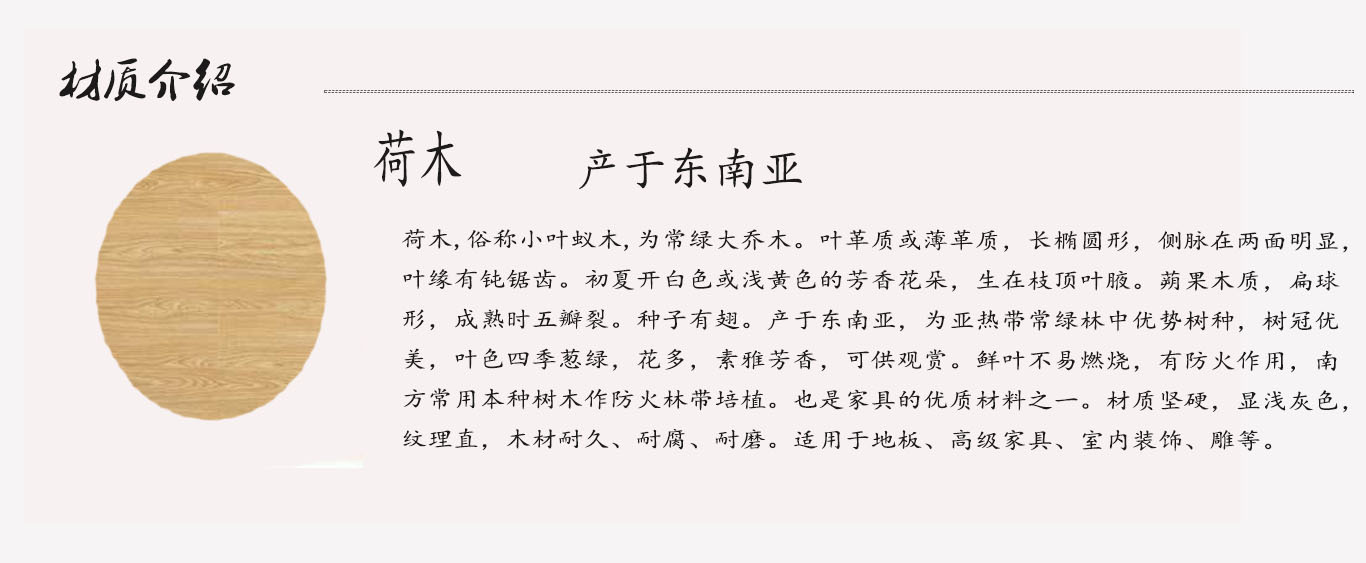 材质介绍

荷木 产于东南亚

荷木,俗称小叶蚁木,为常绿大乔木。叶革质或薄革质，长椭圆形，侧脉在两面明显，叶缘有钝锯齿。初夏开白色或浅黄色的芳香花朵，生在枝顶叶腋。蒴果木质，扁球形，成熟时五瓣裂。种子有翅。产于东南亚，为亚热带常绿林中优势树种，树冠优美，叶色四季葱绿，花多，素雅芳香，可供观赏。鲜叶不易燃烧，有防火作用，南方常用本种树木作防火林带培植。也是家具的优质材料之一。材质坚硬，显浅灰色，纹理直，木材耐久、耐腐、耐磨。适用于地板、高级家具、室内装饰、雕等。